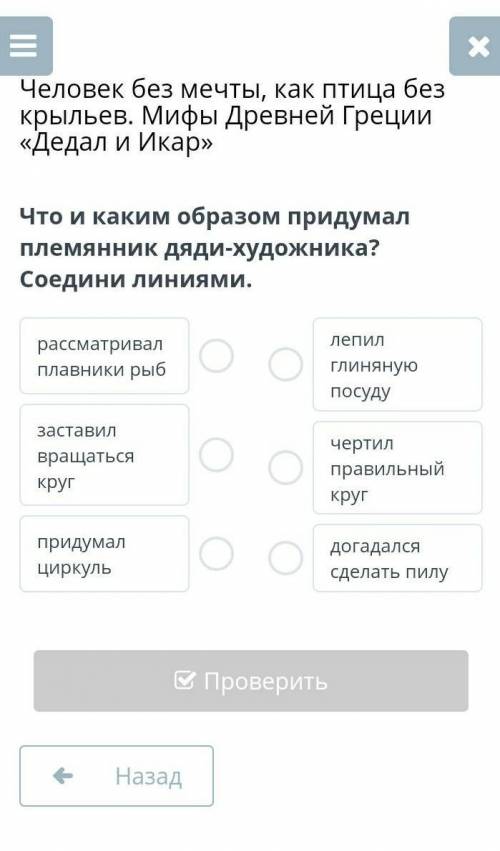 Человек без мечты, как птица без крыльев. Мифы Древней Греции «Дедал и Икар»

Что и каким образом придумал племянник дяди-художника? Соедини линиями.

рассматривал плавники рыб

заставил вращаться круг

придумал циркуль

лепил глиняную посуду

чертил правильный круг

догадался сделать пилу

Проверить

Назад